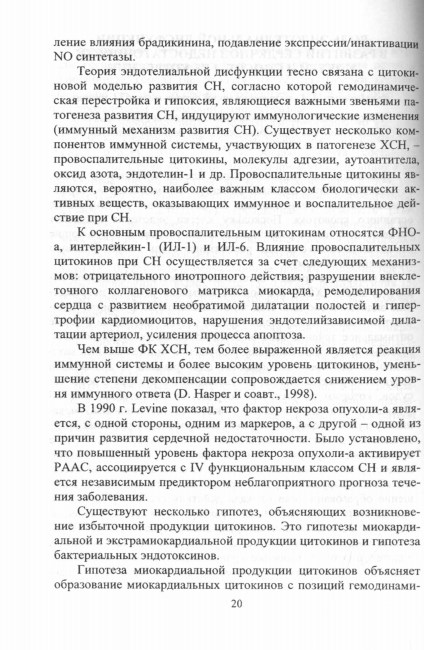 ление влияния брадикинина, подавление экспрессии/инактивации NO синтетазы.

Теория эндотелиальной дисфункции тесно связана с цитокиновой моделью развития СН, согласно которой гемодинамическая перестройка и гипоксия, являющиеся важными звеньями патогенеза развития СН, индуцируют иммунологические изменения (иммунный механизм развития СН). Существует несколько компонентов иммунной системы, участвующих в патогенезе ХСН, – провоспалительные цитокины, молекулы адгезии, аутоантитела, оксид азота, эндотелин-1 и др. Провоспалительные цитокины являются, вероятно, наиболее важным классом биологически активных веществ, оказывающих иммунное и воспалительное действие при СН.

К основным провоспалительным цитокинам относятся ФНО-а, интерлейкин-1 (ИЛ-1) и ИЛ-6. Влияние провоспалительных цитокинов при СН осуществляется за счет следующих механизмов: отрицательного инотропного действия; разрушении внеклеточного коллагенового матрикса миокарда, ремоделирования сердца с развитием необратимой дилатации полостей и гипертрофии кардиомиоцитов, нарушения эндотелийзависимой дилатации артериол, усиления процесса апоптоза.

Чем выше ФК ХСН, тем более выраженной является реакция иммунной системы и более высоким уровень цитокинов, уменьшение степени декомпенсации сопровождается снижением уровня иммунного ответа (D. Hasper и соавт., 1998).

В 1990 г. Levine показал, что фактор некроза опухоли-а является, с одной стороны, одним из маркеров, а с другой – одной из причин развития сердечной недостаточности. Было установлено, что повышенный уровень фактора некроза опухоли-а активирует РААС, ассоциируется с IV функциональным классом СН и является независимым предиктором неблагоприятного прогноза течения заболевания.

Существуют несколько гипотез, объясняющих возникновение избыточной продукции цитокинов. Это гипотезы миокардиальной и экстрамиокардиальной продукции цитокинов и гипотеза бактериальных эндотоксинов.

Гипотеза миокардиальной продукции цитокинов объясняет образование миокардиальных цитокинов с позиций гемодинами-

20